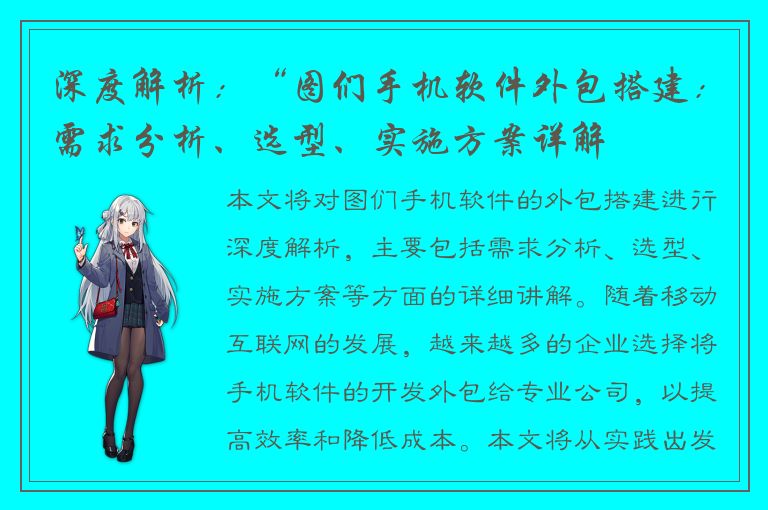 深度解析：“图们手机软件外包搭建：需求分析、选型、实施方案详解

本文将对图们手机软件的外包搭建进行深度解析，主要包括需求分析、选型、实施方案等方面的详细讲解。随着移动互联网的发展，越来越多的企业选择将手机软件的开发外包给专业公司，以提高效率和降低成本。本文将从实践出发